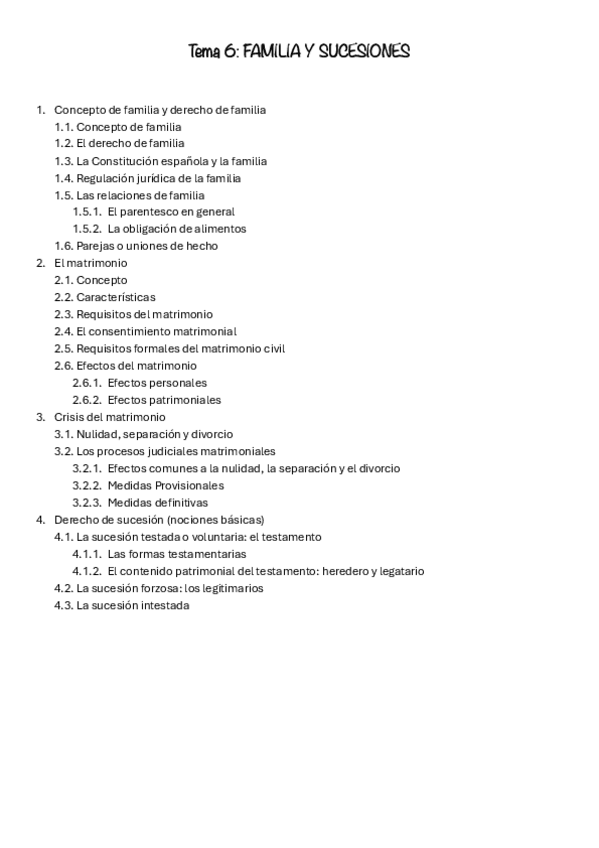 Tema 6: FAMILIA Y SUCESIONES

1. Concepto de familia y derecho de familia
1.1. Concepto de familia
1.2. El derecho de familia
1.3. La Constitución española y la familia
1.4. Regulación jurídica de la familia
1.5. Las relaciones de familia
1.5.1. El parentesco en general
1.5.2. La obligación de alimentos
1.6. Parejas o uniones de hecho
2. El matrimonio
2.1. Concepto
2.2. Características
2.3. Requisitos del matrimonio
2.4. El consentimiento matrimonial
2.5. Requisitos formales del matrimonio civil
2.6. Efectos del matrimonio
2.6.1. Efectos personales
2.6.2. Efectos patrimoniales
3. Crisis del matrimonio
3.1. Nulidad, separación y divorcio
3.2. Los procesos judiciales matrimoniales
3.2.1. Efectos comunes a la nulidad, la separación y el divorcio
3.2.2. Medidas Provisionales
3.2.3. Medidas definitivas
4. Derecho de sucesión (nociones básicas)
4.1. La sucesión testada o voluntaria: el testamento
4.1.1. Las formas testamentarias
4.1.2. El contenido patrimonial del testamento: heredero y legatario
4.2. La sucesión forzosa: los legitimarios
4.3. La sucesión intestada